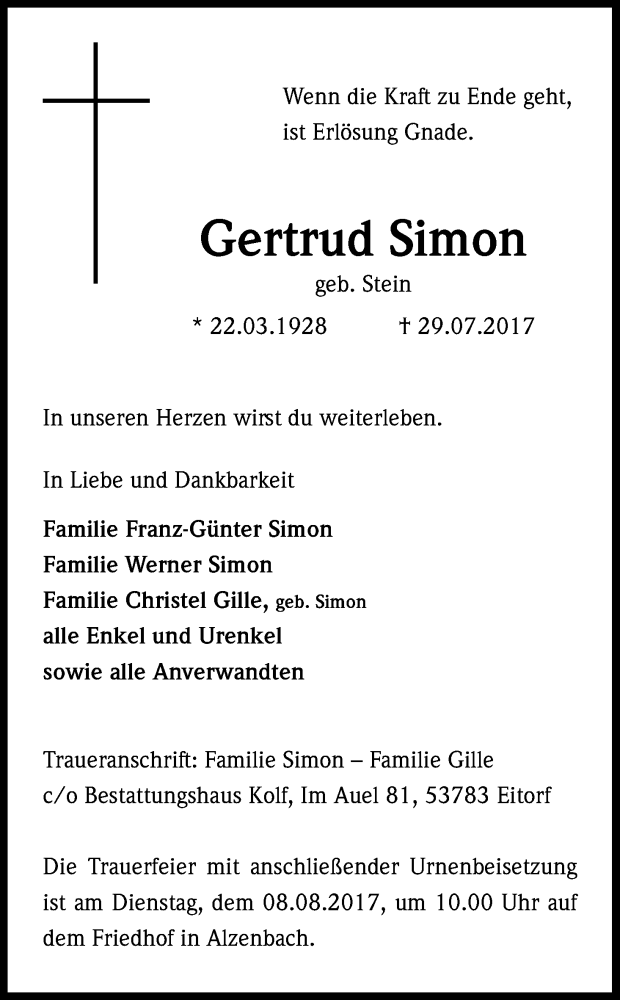 Wenn die Kraft zu Ende geht,
ist Erlösung Gnade.

Gertrud Simon
geb. Stein

* 22.03.1928 † 29.07.2017

In unseren Herzen wirst du weiterleben.

In Liebe und Dankbarkeit

Familie Franz-Günter Simon
Familie Werner Simon
Familie Christel Gille, geb. Simon
alle Enkel und Urenkel
sowie alle Anverwandten

Traueranschrift: Familie Simon – Familie Gille
c/o Bestattungshaus Kolf, Im Auel 81, 53783 Eitorf

Die Trauerfeier mit anschließender Urnenbeisetzung ist am Dienstag, dem 08.08.2017, um 10.00 Uhr auf dem Friedhof in Alzenbach.